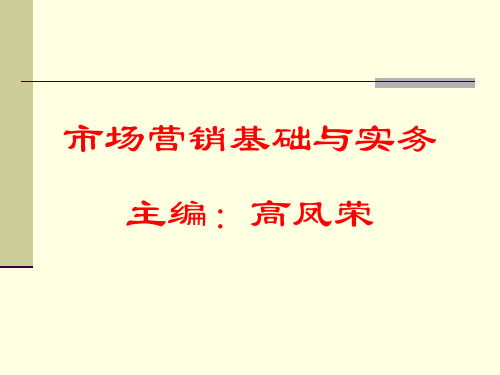 市场营销基础与实务

主编：高凤荣